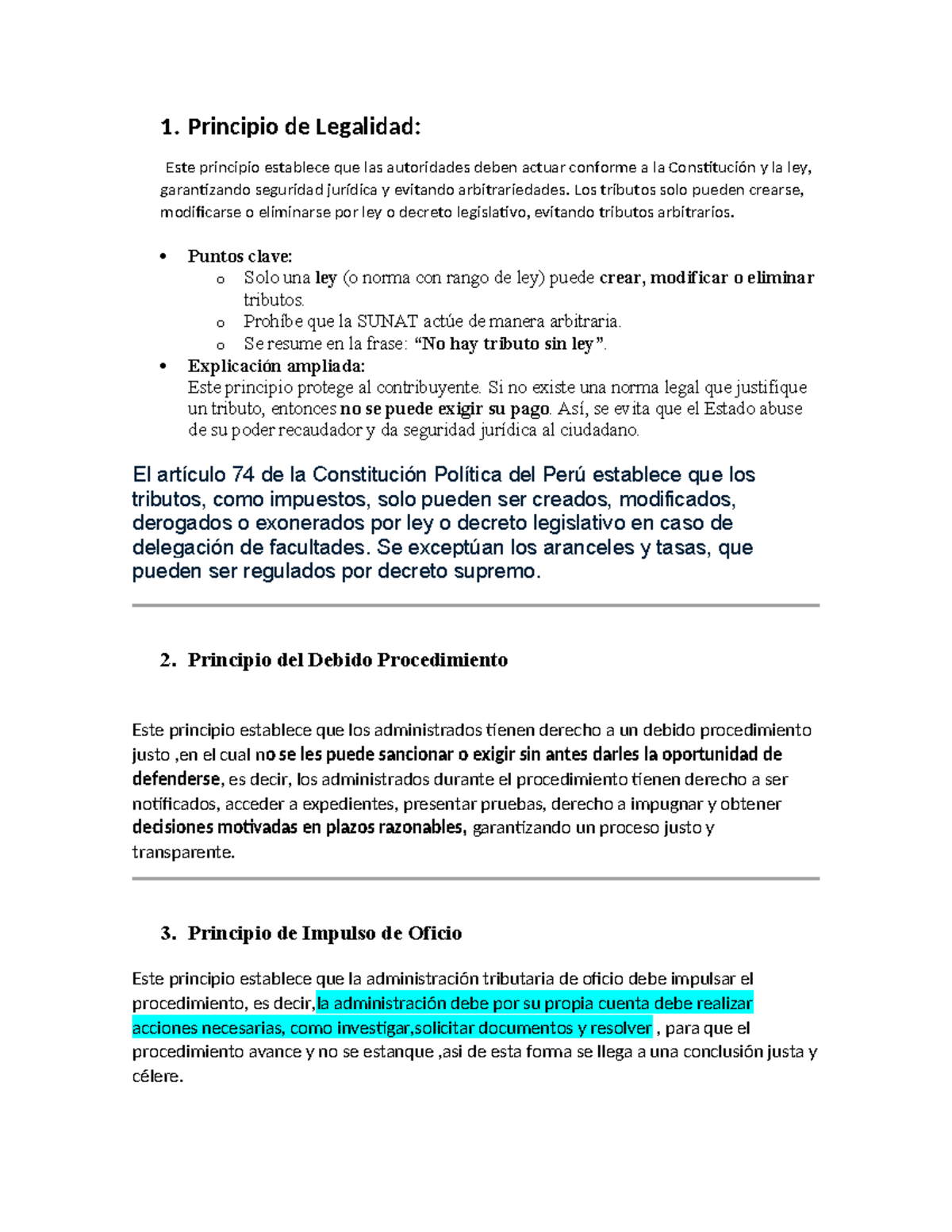 1. Principio de Legalidad:

Este principio establece que las autoridades deben actuar conforme a la Constitución y la ley, garantizando seguridad jurídica y evitando arbitrariedades. Los tributos solo pueden crearse, modificarse o eliminarse por ley o decreto legislativo, evitando tributos arbitrarios.

• Puntos clave:
o Solo una ley (o norma con rango de ley) puede crear, modificar o eliminar tributos.
o Prohíbe que la SUNAT actúe de manera arbitraria.
o Se resume en la frase: "No hay tributo sin ley".
• Explicación ampliada:
Este principio protege al contribuyente. Si no existe una norma legal que justifique un tributo, entonces no se puede exigir su pago. Así, se evita que el Estado abuse de su poder recaudador y da seguridad jurídica al ciudadano.

El artículo 74 de la Constitución Política del Perú establece que los tributos, como impuestos, solo pueden ser creados, modificados, derogados o exonerados por ley o decreto legislativo en caso de delegación de facultades. Se exceptúan los aranceles y tasas, que pueden ser regulados por decreto supremo.

2. Principio del Debido Procedimiento

Este principio establece que los administrados tienen derecho a un debido procedimiento justo ,en el cual no se les puede sancionar o exigir sin antes darles la oportunidad de defenderse, es decir, los administrados durante el procedimiento tienen derecho a ser notificados, acceder a expedientes, presentar pruebas, derecho a impugnar y obtener decisiones motivadas en plazos razonables, garantizando un proceso justo y transparente.

3. Principio de Impulso de Oficio

Este principio establece que la administración tributaria de oficio debe impulsar el procedimiento, es decir,la administración debe por su propia cuenta debe realizar acciones necesarias, como investigar,solicitar documentos y resolver , para que el procedimiento avance y no se estanque ,asi de esta forma se llega a una conclusión justa y célere.